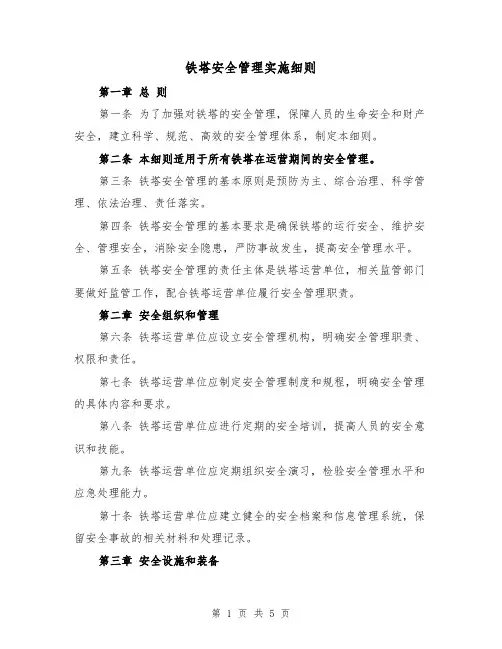 铁塔安全管理实施细则

第一章 总 则

第一条 为了加强对铁塔的安全管理，保障人员的生命安全和财产安全，建立科学、规范、高效的安全管理体系，制定本细则。

第二条 本细则适用于所有铁塔在运营期间的安全管理。

第三条 铁塔安全管理的基本原则是预防为主、综合治理、科学管理、依法治理、责任落实。

第四条 铁塔安全管理的基本要求是确保铁塔的运行安全、维护安全、管理安全，消除安全隐患，严防事故发生，提高安全管理水平。

第五条 铁塔安全管理的责任主体是铁塔运营单位，相关监管部门要做好监管工作，配合铁塔运营单位履行安全管理职责。

第二章 安全组织和管理

第六条 铁塔运营单位应设立安全管理机构，明确安全管理职责、权限和责任。

第七条 铁塔运营单位应制定安全管理制度和规程，明确安全管理的具体内容和要求。

第八条 铁塔运营单位应进行定期的安全培训，提高人员的安全意识和技能。

第九条 铁塔运营单位应定期组织安全演习，检验安全管理水平和应急处理能力。

第十条 铁塔运营单位应建立健全的安全档案和信息管理系统，保留安全事故的相关材料和处理记录。

第三章 安全设施和装备

第 1 页 共 5 页